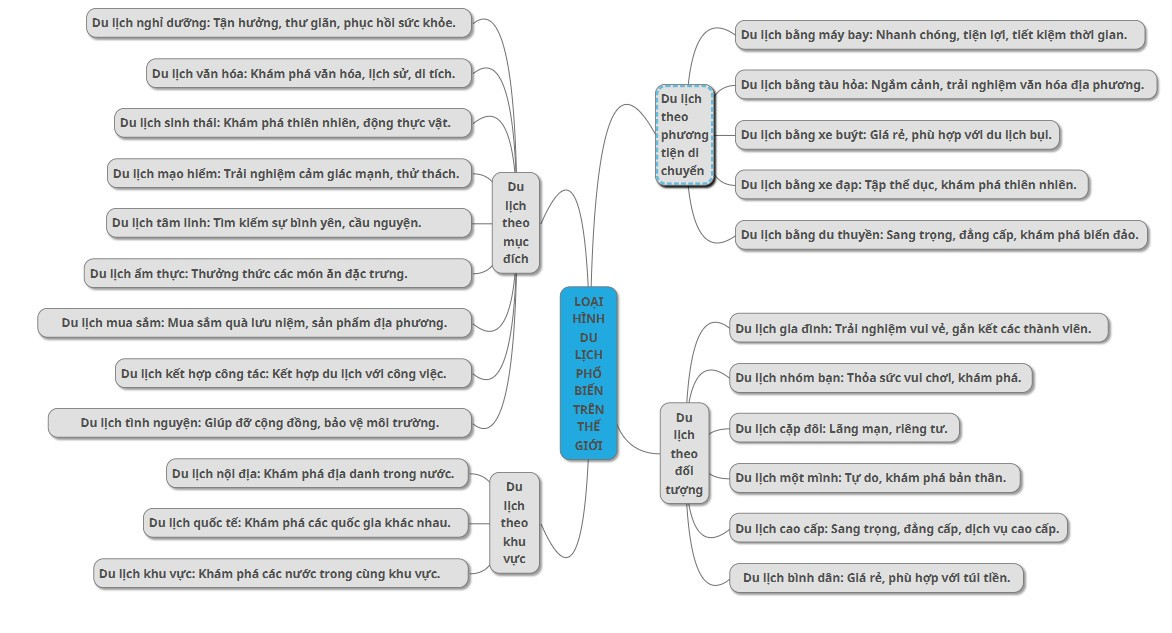 LOẠI HÌNH DU LỊCH PHỔ BIẾN TRÊN THẾ GIỚI

Du lịch theo mục đích

Du lịch nghỉ dưỡng: Tận hưởng, thư giãn, phục hồi sức khỏe.

Du lịch văn hóa: Khám phá văn hóa, lịch sử, di tích.

Du lịch sinh thái: Khám phá thiên nhiên, động thực vật.

Du lịch mạo hiểm: Trải nghiệm cảm giác mạnh, thử thách.

Du lịch tâm linh: Tìm kiếm sự bình yên, cầu nguyện.

Du lịch ẩm thực: Thưởng thức các món ăn đặc trưng.

Du lịch mua sắm: Mua sắm quà lưu niệm, sản phẩm địa phương.

Du lịch kết hợp công tác: Kết hợp du lịch với công việc.

Du lịch tình nguyện: Giúp đỡ cộng đồng, bảo vệ môi trường.

Du lịch theo khu vực

Du lịch nội địa: Khám phá địa danh trong nước.

Du lịch quốc tế: Khám phá các quốc gia khác nhau.

Du lịch khu vực: Khám phá các nước trong cùng khu vực.

Du lịch theo phương tiện di chuyển

Du lịch bằng máy bay: Nhanh chóng, tiện lợi, tiết kiệm thời gian.

Du lịch bằng tàu hỏa: Ngắm cảnh, trải nghiệm văn hóa địa phương.

Du lịch bằng xe buýt: Giá rẻ, phù hợp với du lịch bụi.

Du lịch bằng xe đạp: Tập thể dục, khám phá thiên nhiên.

Du lịch bằng du thuyền: Sang trọng, đẳng cấp, khám phá biển đảo.

Du lịch theo đối tượng

Du lịch gia đình: Trải nghiệm vui vẻ, gắn kết các thành viên.

Du lịch nhóm bạn: Thỏa sức vui chơi, khám phá.

Du lịch cặp đôi: Lãng mạn, riêng tư.

Du lịch một mình: Tự do, khám phá bản thân.

Du lịch cao cấp: Sang trọng, đẳng cấp, dịch vụ cao cấp.

Du lịch bình dân: Giá rẻ, phù hợp với túi tiền.